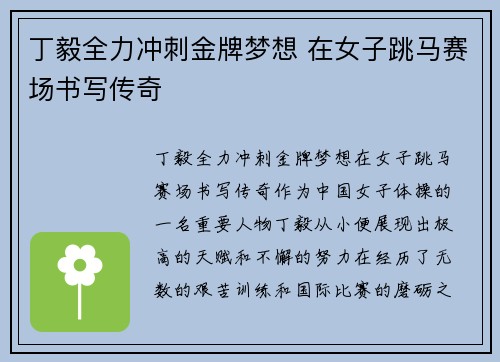 丁毅全力冲刺金牌梦想 在女子跳马赛场书写传奇

丁毅全力冲刺金牌梦想在女子跳马赛场书写传奇作为中国女子体操的一名重要人物丁毅从小便展现出极高的天赋和不懈的努力在经历了无数的艰苦训练和国际比赛的磨砺之